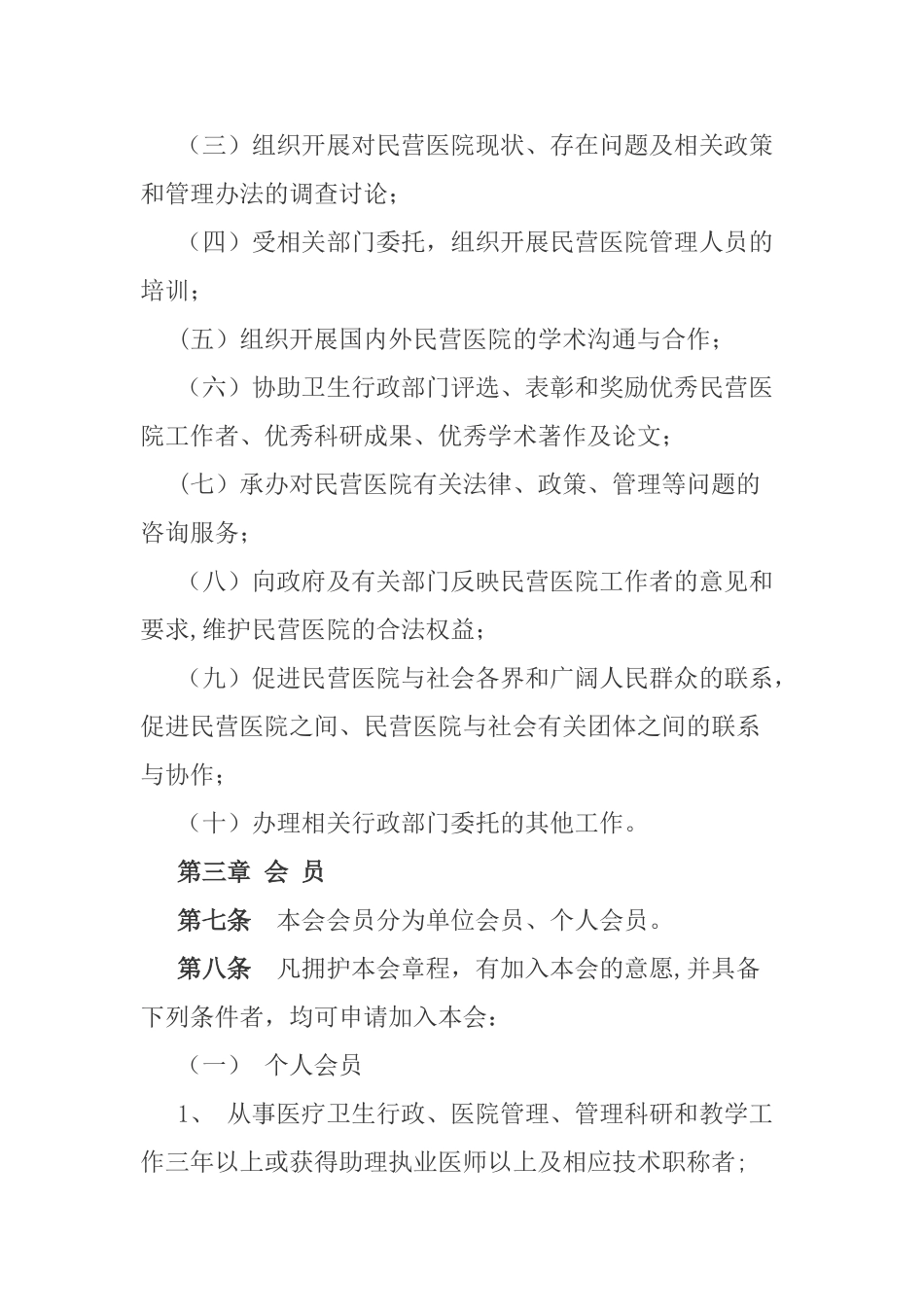 （三）组织开展对民营医院现状、存在问题及相关政策和管理办法的调查讨论；

（四）受相关部门委托，组织开展民营医院管理人员的培训；

（五）组织开展国内外民营医院的学术沟通与合作；

（六）协助卫生行政部门评选、表彰和奖励优秀民营医院工作者、优秀科研成果、优秀学术著作及论文；

（七）承办对民营医院有关法律、政策、管理等问题的咨询服务；

（八）向政府及有关部门反映民营医院工作者的意见和要求,维护民营医院的合法权益；

（九）促进民营医院与社会各界和广阔人民群众的联系，促进民营医院之间、民营医院与社会有关团体之间的联系与协作；

（十）办理相关行政部门委托的其他工作。

第三章 会 员

第七条 本会会员分为单位会员、个人会员。

第八条 凡拥护本会章程，有加入本会的意愿,并具备下列条件者，均可申请加入本会：

（一） 个人会员

1、 从事医疗卫生行政、医院管理、管理科研和教学工作三年以上或获得助理执业医师以上及相应技术职称者;